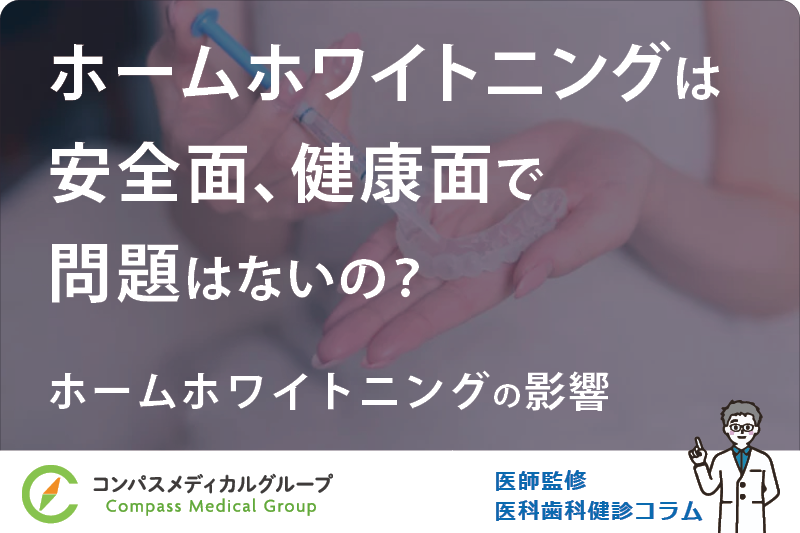 ホームホワイトニングは
安全面、健康面で
問題はないの？

ホームホワイトニングの影響

コンパスメディカルグループ
Compass Medical Group

医師監修
医科歯科健診コラム